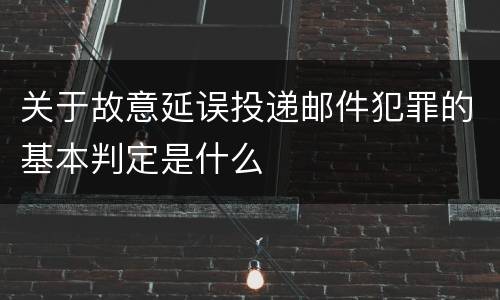 关于故意延误投递邮件犯罪的基本判定是什么